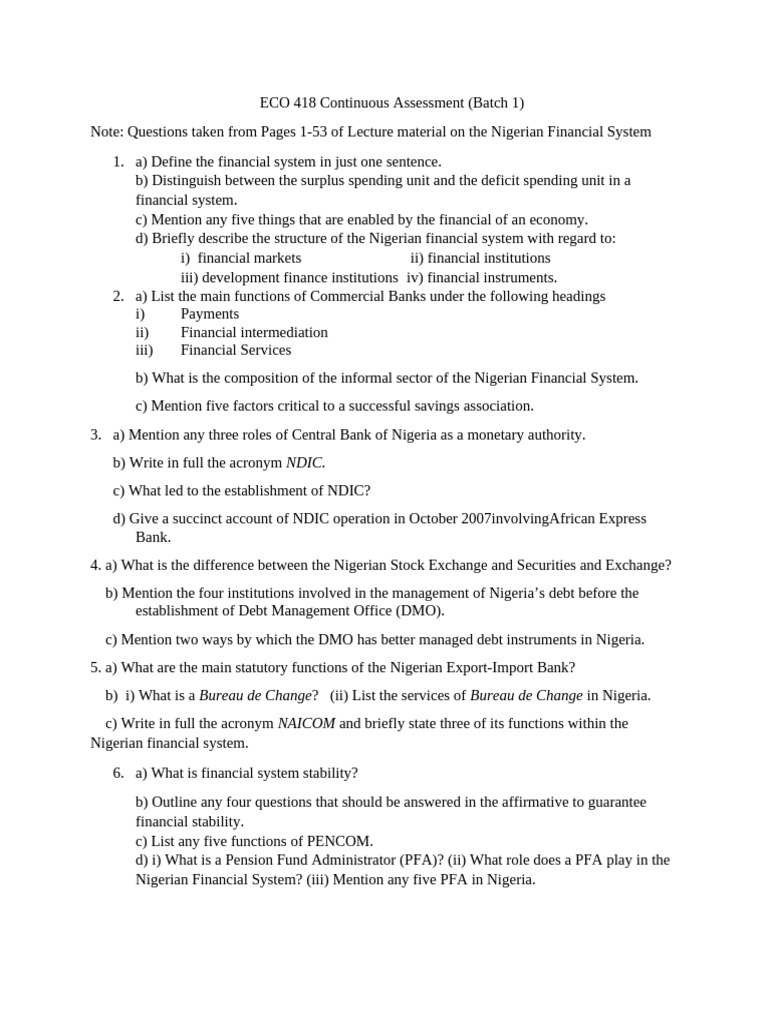 ECO 418 Continuous Assessment (Batch 1)

Note: Questions taken from Pages 1-53 of Lecture material on the Nigerian Financial System

1. a) Define the financial system in just one sentence.
b) Distinguish between the surplus spending unit and the deficit spending unit in a financial system.
c) Mention any five things that are enabled by the financial of an economy.
d) Briefly describe the structure of the Nigerian financial system with regard to:
i) financial markets ii) financial institutions
iii) development finance institutions iv) financial instruments.

2. a) List the main functions of Commercial Banks under the following headings
i) Payments
ii) Financial intermediation
iii) Financial Services

b) What is the composition of the informal sector of the Nigerian Financial System.

c) Mention five factors critical to a successful savings association.

3. a) Mention any three roles of Central Bank of Nigeria as a monetary authority.

b) Write in full the acronym NDIC.

c) What led to the establishment of NDIC?

d) Give a succinct account of NDIC operation in October 2007involvingAfrican Express Bank.

4. a) What is the difference between the Nigerian Stock Exchange and Securities and Exchange?

b) Mention the four institutions involved in the management of Nigeria's debt before the establishment of Debt Management Office (DMO).

c) Mention two ways by which the DMO has better managed debt instruments in Nigeria.

5. a) What are the main statutory functions of the Nigerian Export-Import Bank?

b) i) What is a Bureau de Change? (ii) List the services of Bureau de Change in Nigeria.

c) Write in full the acronym NAICOM and briefly state three of its functions within the Nigerian financial system.

6. a) What is financial system stability?

b) Outline any four questions that should be answered in the affirmative to guarantee financial stability.
c) List any five functions of PENCOM.
d) i) What is a Pension Fund Administrator (PFA)? (ii) What role does a PFA play in the Nigerian Financial System? (iii) Mention any five PFA in Nigeria.